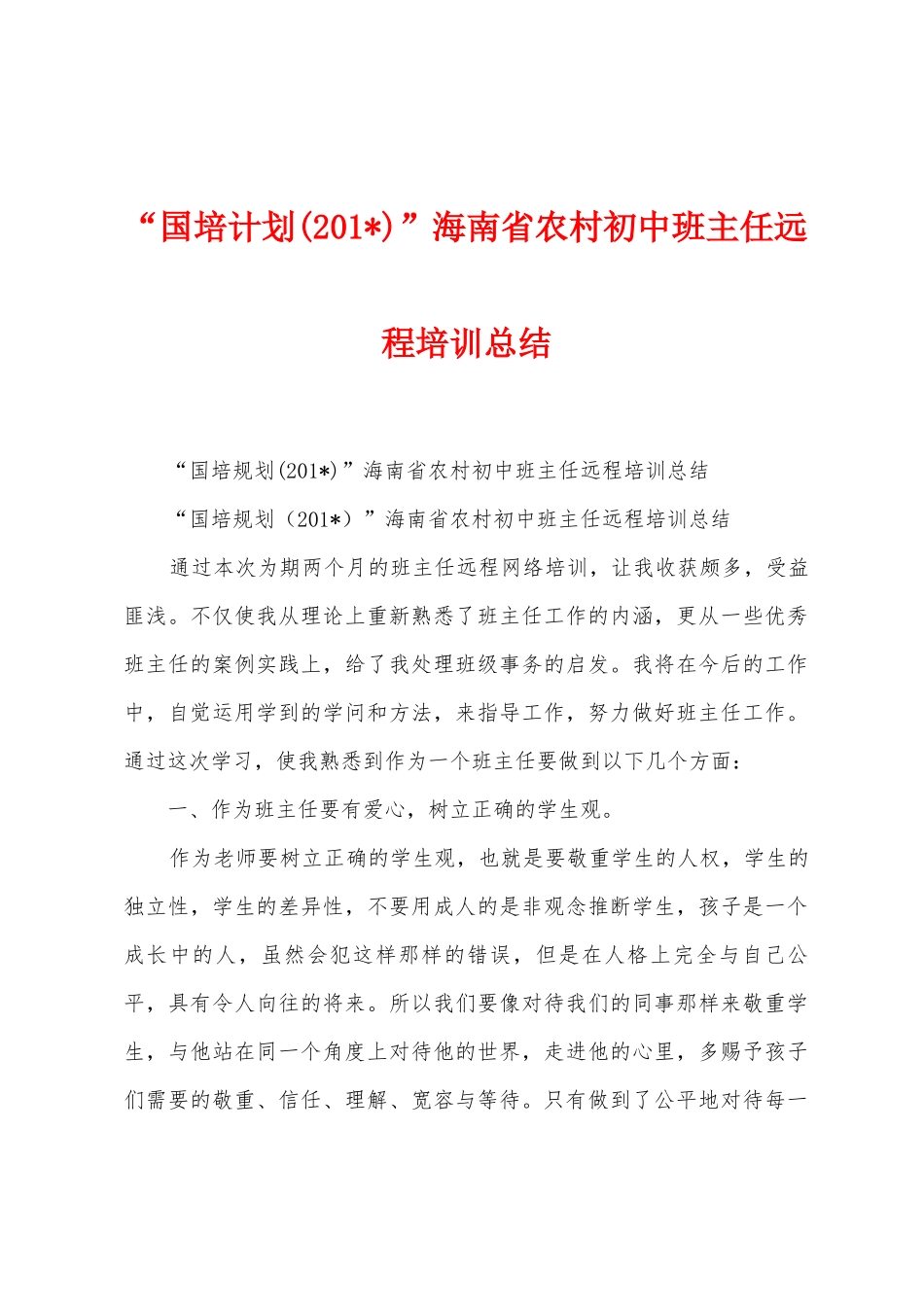 “国培计划(201*)”海南省农村初中班主任远程培训总结

“国培规划(201*)”海南省农村初中班主任远程培训总结

“国培规划（201*）”海南省农村初中班主任远程培训总结

通过本次为期两个月的班主任远程网络培训，让我收获颇多，受益匪浅。不仅使我从理论上重新熟悉了班主任工作的内涵，更从一些优秀班主任的案例实践上，给了我处理班级事务的启发。我将在今后的工作中，自觉运用学到的学问和方法，来指导工作，努力做好班主任工作。通过这次学习，使我熟悉到作为一个班主任要做到以下几个方面：

一、作为班主任要有爱心，树立正确的学生观。

作为老师要树立正确的学生观，也就是要敬重学生的人权，学生的独立性，学生的差异性，不要用成人的是非观念推断学生，孩子是一个成长中的人，虽然会犯这样那样的错误，但是在人格上完全与自己公平，具有令人向往的将来。所以我们要像对待我们的同事那样来敬重学生，与他站在同一个角度上对待他的世界，走进他的心里，多赐予孩子们需要的敬重、信任、理解、宽容与等待。只有做到了公平地对待每一